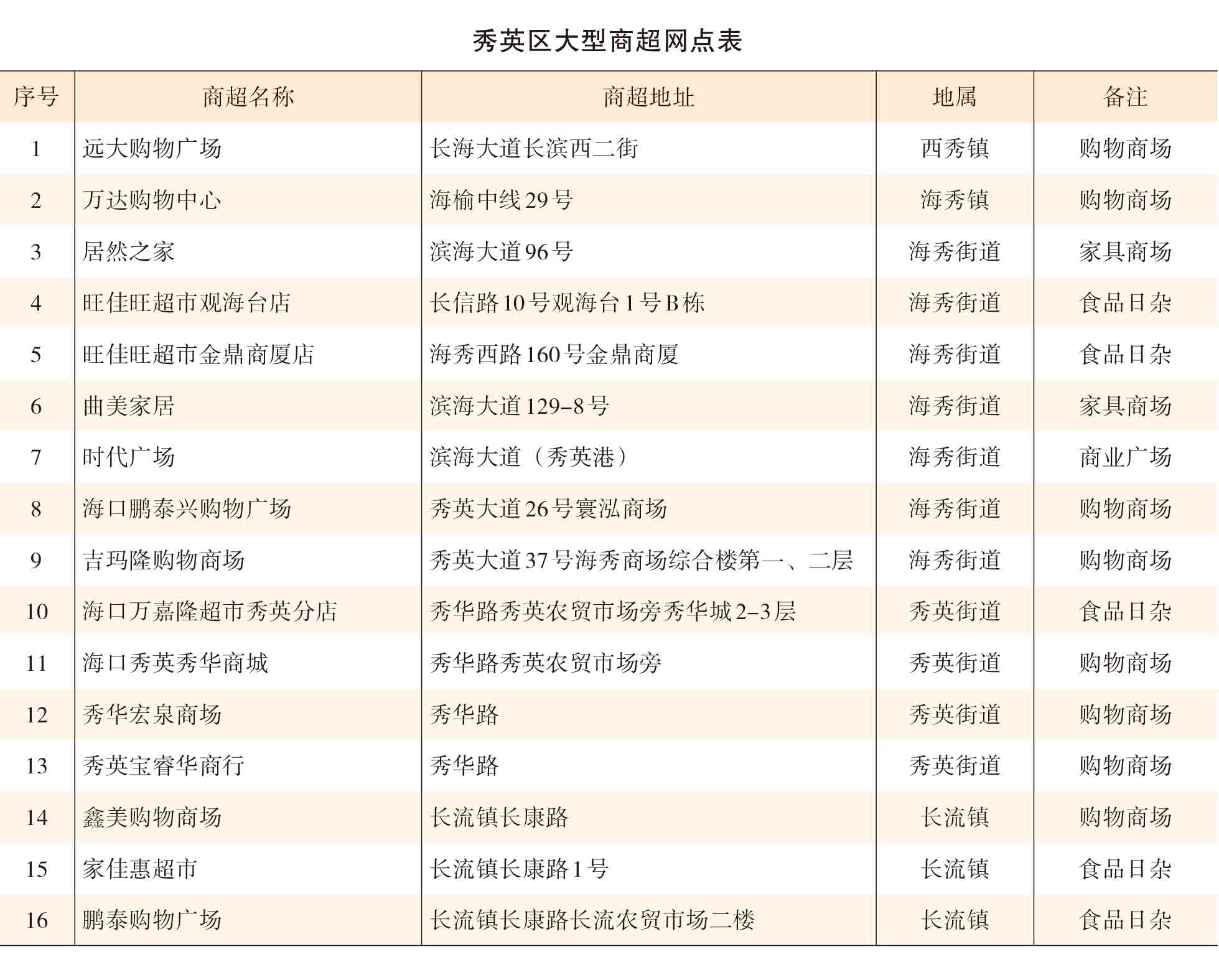 秀英区大型商超网点表

| 序号 | 商超名称 | 商超地址 | 地属 | 备注 |
|---|---|---|---|---|
| 1 | 远大购物广场 | 长海大道长滨西二街 | 西秀镇 | 购物商场 |
| 2 | 万达购物中心 | 海榆中线29号 | 海秀镇 | 购物商场 |
| 3 | 居然之家 | 滨海大道96号 | 海秀街道 | 家具商场 |
| 4 | 旺佳旺超市观海台店 | 长信路10号观海台1号B栋 | 海秀街道 | 食品日杂 |
| 5 | 旺佳旺超市金鼎商厦店 | 海秀西路160号金鼎商厦 | 海秀街道 | 食品日杂 |
| 6 | 曲美家居 | 滨海大道129–8号 | 海秀街道 | 家具商场 |
| 7 | 时代广场 | 滨海大道（秀英港） | 海秀街道 | 商业广场 |
| 8 | 海口鹏泰兴购物广场 | 秀英大道26号寰泓商场 | 海秀街道 | 购物商场 |
| 9 | 吉玛隆购物商场 | 秀英大道37号海秀商场综合楼第一、二层 | 海秀街道 | 购物商场 |
| 10 | 海口万嘉隆超市秀英分店 | 秀华路秀英农贸市场旁秀华城2–3层 | 秀英街道 | 食品日杂 |
| 11 | 海口秀英秀华商城 | 秀华路秀英农贸市场旁 | 秀英街道 | 购物商场 |
| 12 | 秀华宏泉商场 | 秀华路 | 秀英街道 | 购物商场 |
| 13 | 秀英宝睿华商行 | 秀华路 | 秀英街道 | 购物商场 |
| 14 | 鑫美购物商场 | 长流镇长康路 | 长流镇 | 购物商场 |
| 15 | 家佳惠超市 | 长流镇长康路1号 | 长流镇 | 食品日杂 |
| 16 | 鹏泰购物广场 | 长流镇长康路长流农贸市场二楼 | 长流镇 | 食品日杂 |